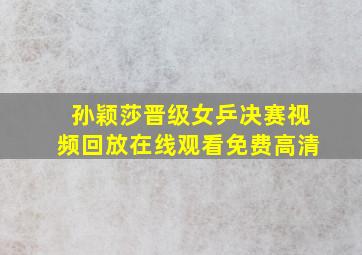 孙颖莎晋级女乒决赛视频回放在线观看免费高清